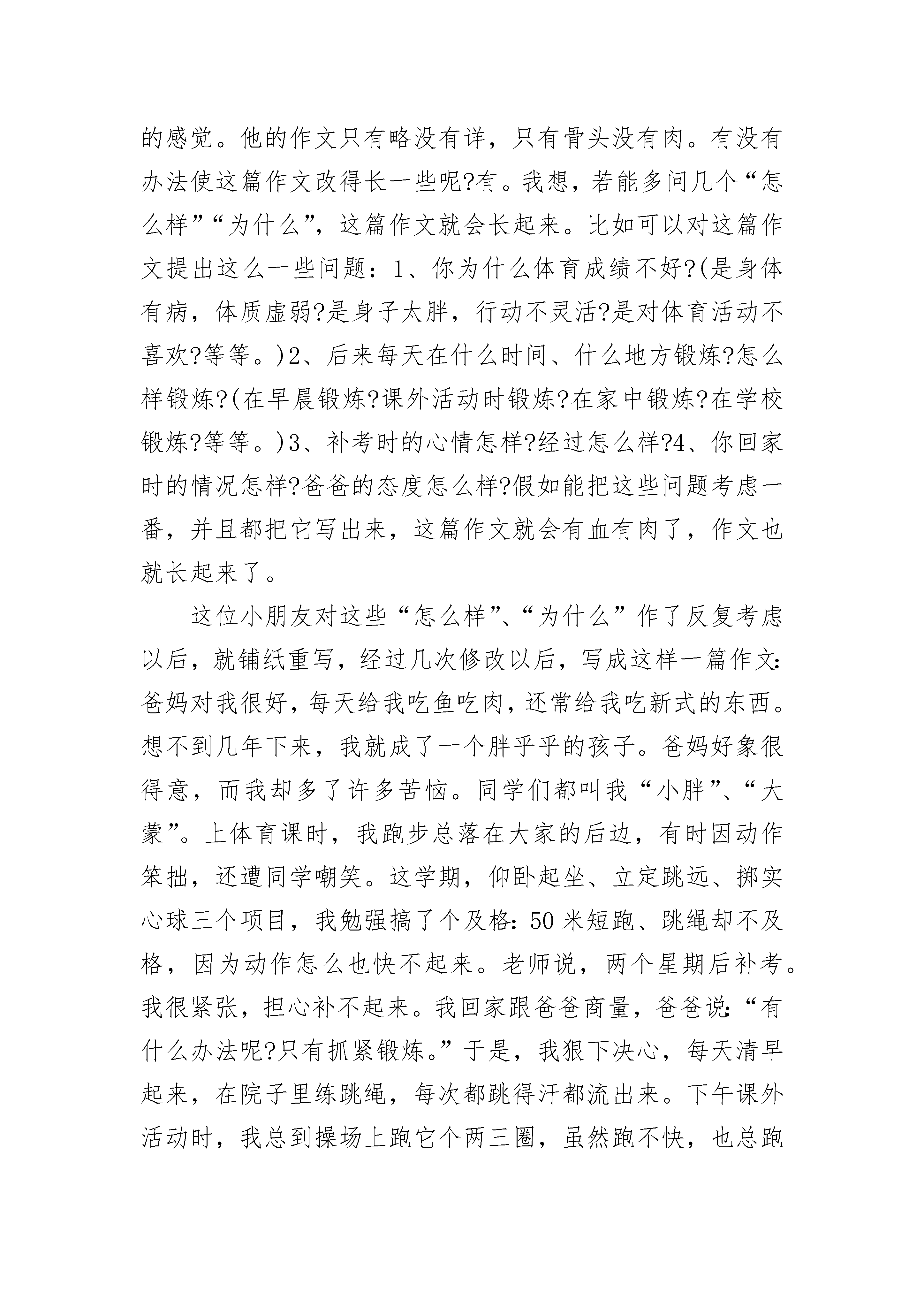 的感觉。他的作文只有略没有详，只有骨头没有肉。有没有办法使这篇作文改得长一些呢?有。我想，若能多问几个“怎么样”“为什么”，这篇作文就会长起来。比如可以对这篇作文提出这么一些问题：1、你为什么体育成绩不好?(是身体有病，体质虚弱?是身子太胖，行动不灵活?是对体育活动不喜欢?等等。)2、后来每天在什么时间、什么地方锻炼?怎么样锻炼?(在早晨锻炼?课外活动时锻炼?在家中锻炼?在学校锻炼?等等。)3、补考时的心情怎样?经过怎么样?4、你回家时的情况怎样?爸爸的态度怎么样?假如能把这些问题考虑一番，并且都把它写出来，这篇作文就会有血有肉了，作文也就长起来了。

这位小朋友对这些“怎么样”、“为什么”作了反复考虑以后，就铺纸重写，经过几次修改以后，写成这样一篇作文:爸妈对我很好，每天给我吃鱼吃肉，还常给我吃新式的东西。想不到几年下来，我就成了一个胖乎乎的孩子。爸妈好象很得意，而我却多了许多苦恼。同学们都叫我“小胖”、“大蒙”。上体育课时，我跑步总落在大家的后边，有时因动作笨拙，还遭同学嘲笑。这学期，仰卧起坐、立定跳远、掷实心球三个项目，我勉强搞了个及格:50米短跑、跳绳却不及格，因为动作怎么也快不起来。老师说，两个星期后补考。我很紧张，担心补不起来。我回家跟爸爸商量，爸爸说:“有什么办法呢?只有抓紧锻炼。”于是，我狠下决心，每天清早起来，在院子里练跳绳，每次都跳得汗都流出来。下午课外活动时，我总到操场上跑它个两三圈，虽然跑不快，也总跑